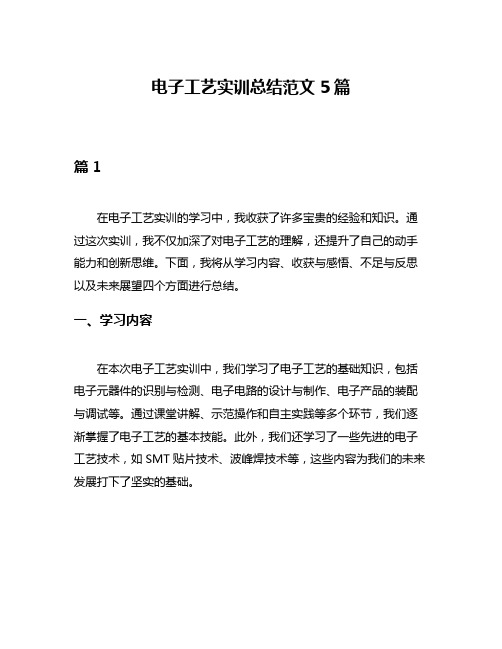 电子工艺实训总结范文 5 篇

篇 1

在电子工艺实训的学习中，我收获了许多宝贵的经验和知识。通过这次实训，我不仅加深了对电子工艺的理解，还提升了自己的动手能力和创新思维。下面，我将从学习内容、收获与感悟、不足与反思以及未来展望四个方面进行总结。

一、学习内容

在本次电子工艺实训中，我们学习了电子工艺的基础知识，包括电子元器件的识别与检测、电子电路的设计与制作、电子产品的装配与调试等。通过课堂讲解、示范操作和自主实践等多个环节，我们逐渐掌握了电子工艺的基本技能。此外，我们还学习了一些先进的电子工艺技术，如 SMT 贴片技术、波峰焊技术等，这些内容为我们的未来发展打下了坚实的基础。